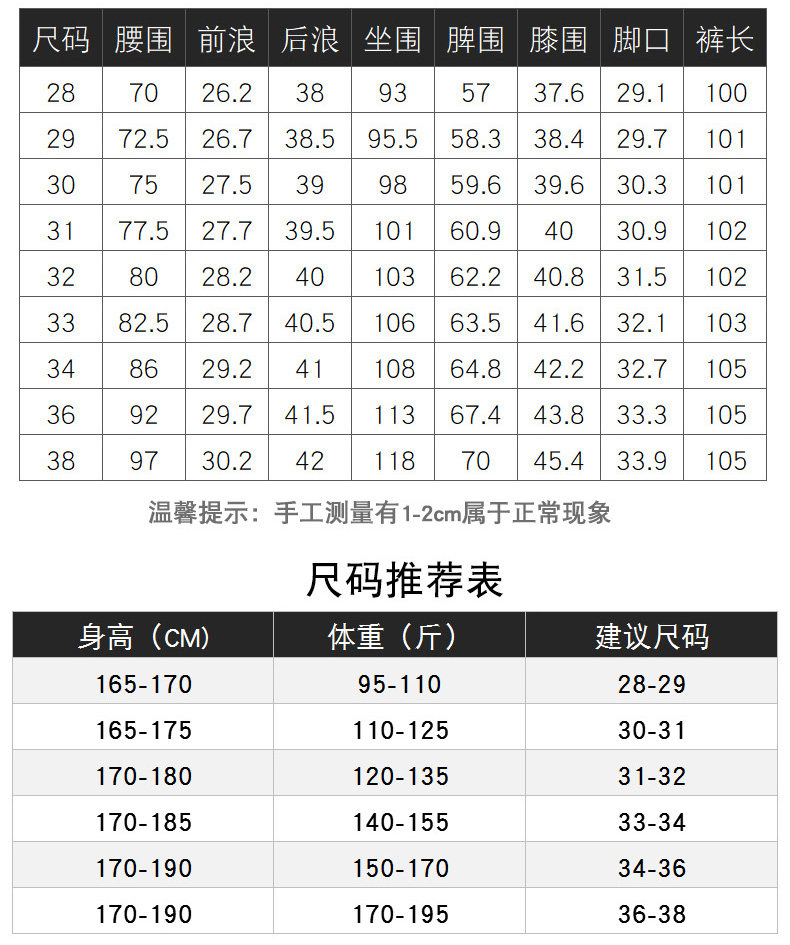 | 尺码 | 腰围 | 前浪 | 后浪 | 坐围 | 脾围 | 膝围 | 脚口 | 裤长 |
|---|---|---|---|---|---|---|---|---|
| 28 | 70 | 26.2 | 38 | 93 | 57 | 37.6 | 29.1 | 100 |
| 29 | 72.5 | 26.7 | 38.5 | 95.5 | 58.3 | 38.4 | 29.7 | 101 |
| 30 | 75 | 27.5 | 39 | 98 | 59.6 | 39.6 | 30.3 | 101 |
| 31 | 77.5 | 27.7 | 39.5 | 101 | 60.9 | 40 | 30.9 | 102 |
| 32 | 80 | 28.2 | 40 | 103 | 62.2 | 40.8 | 31.5 | 102 |
| 33 | 82.5 | 28.7 | 40.5 | 106 | 63.5 | 41.6 | 32.1 | 103 |
| 34 | 86 | 29.2 | 41 | 108 | 64.8 | 42.2 | 32.7 | 105 |
| 36 | 92 | 29.7 | 41.5 | 113 | 67.4 | 43.8 | 33.3 | 105 |
| 38 | 97 | 30.2 | 42 | 118 | 70 | 45.4 | 33.9 | 105 |

温馨提示：手工测量有1-2cm属于正常现象

尺码推荐表

| 身高（CM） | 体重（斤） | 建议尺码 |
|---|---|---|
| 165-170 | 95-110 | 28-29 |
| 165-175 | 110-125 | 30-31 |
| 170-180 | 120-135 | 31-32 |
| 170-185 | 140-155 | 33-34 |
| 170-190 | 150-170 | 34-36 |
| 170-190 | 170-195 | 36-38 |